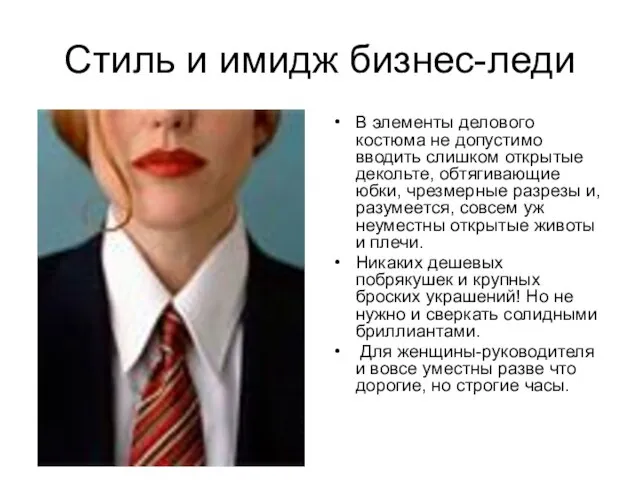 Стиль и имидж бизнес-леди

• В элементы делового костюма не допустимо вводить слишком открытые декольте, обтягивающие юбки, чрезмерные разрезы и, разумеется, совсем уж неуместны открытые животы и плечи.

• Никаких дешевых побрякушек и крупных броских украшений! Но не нужно и сверкать солидными бриллиантами.

• Для женщины-руководителя и вовсе уместны разве что дорогие, но строгие часы.